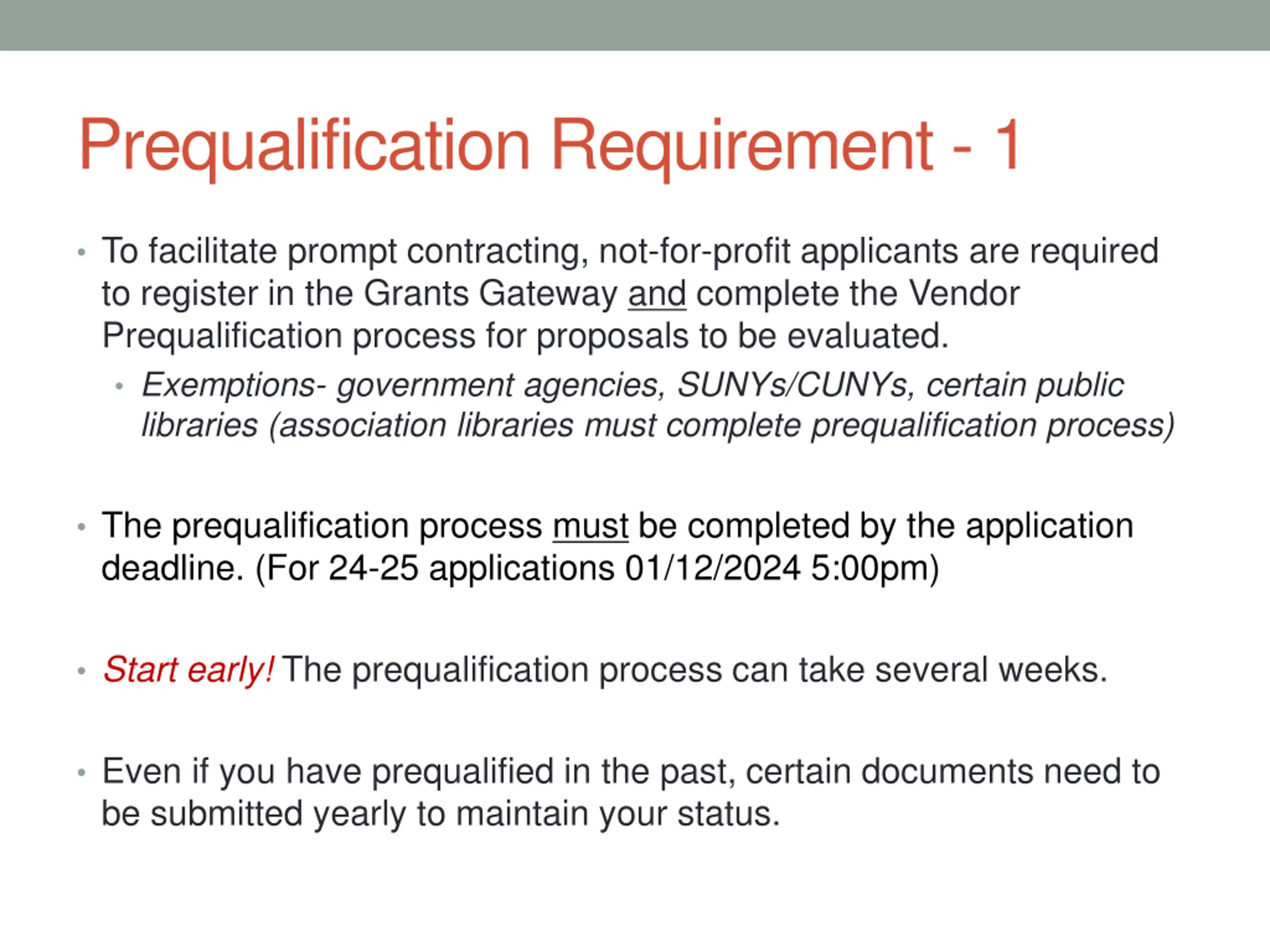 Prequalification Requirement - 1

• To facilitate prompt contracting, not-for-profit applicants are required to register in the Grants Gateway and complete the Vendor Prequalification process for proposals to be evaluated.
  • Exemptions- government agencies, SUNYs/CUNYs, certain public libraries (association libraries must complete prequalification process)

• The prequalification process must be completed by the application deadline. (For 24-25 applications 01/12/2024 5:00pm)

• Start early! The prequalification process can take several weeks.

• Even if you have prequalified in the past, certain documents need to be submitted yearly to maintain your status.